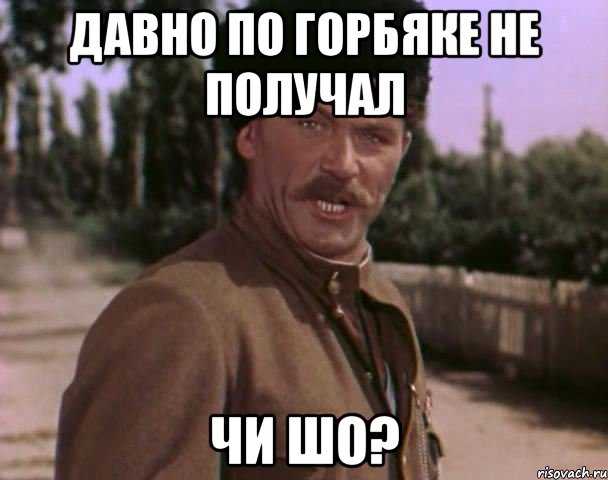 ДАВНО ПО ГОРБЯКЕ НЕ ПОЛУЧАЛ

ЧИ ШО?

risovach.ru